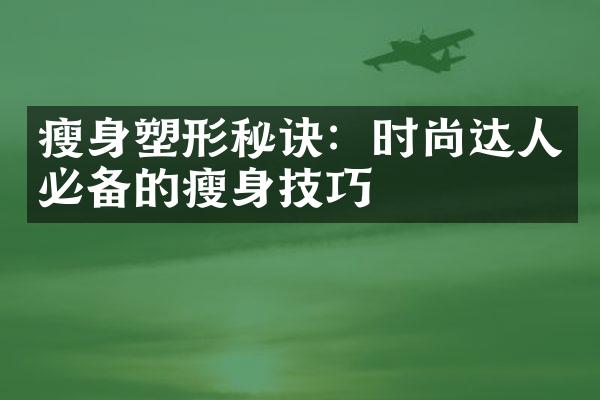 瘦身塑形秘诀：时尚达人必备的瘦身技巧